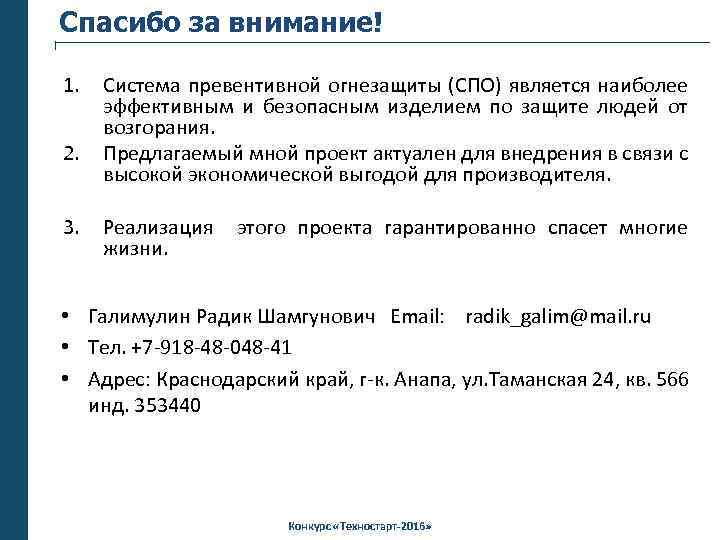 Спасибо за внимание!

1. Система превентивной огнезащиты (СПО) является наиболее эффективным и безопасным изделием по защите людей от возгорания.
2. Предлагаемый мной проект актуален для внедрения в связи с высокой экономической выгодой для производителя.

3. Реализация этого проекта гарантированно спасет многие жизни.

• Галимулин Радик Шамгунович Email: radik_galim@mail.ru
• Тел. +7-918-48-048-41
• Адрес: Краснодарский край, г-к. Анапа, ул.Таманская 24, кв. 566 инд. 353440

Конкурс «Техностарт-2016»